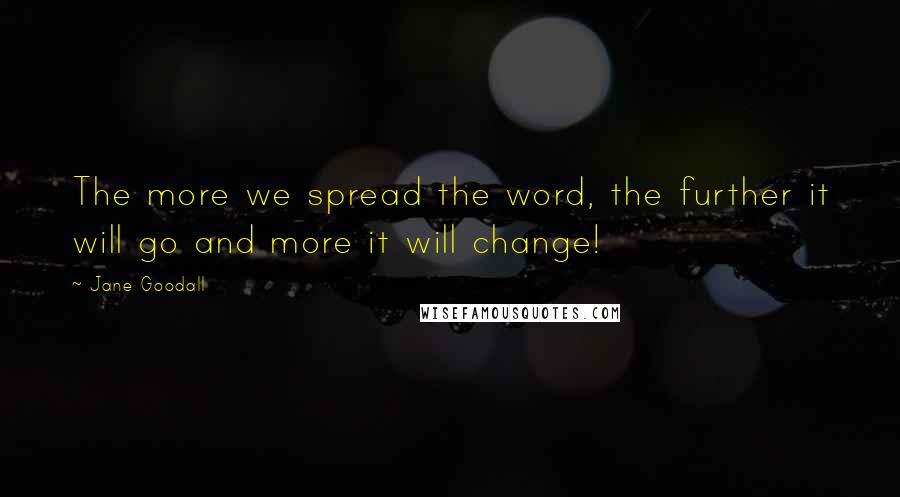 The more we spread the word, the further it will go and more it will change!

~ Jane Goodall

WISEFAMOUSQUOTES.COM